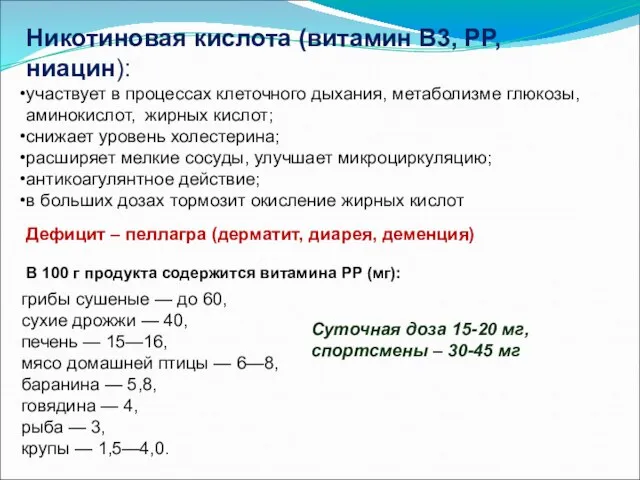 Никотиновая кислота (витамин В3, РР, ниацин):

•участвует в процессах клеточного дыхания, метаболизме глюкозы, аминокислот, жирных кислот;
•снижает уровень холестерина;
•расширяет мелкие сосуды, улучшает микроциркуляцию;
•антикоагулянтное действие;
•в больших дозах тормозит окисление жирных кислот

Дефицит – пеллагра (дерматит, диарея, деменция)

В 100 г продукта содержится витамина РР (мг):

грибы сушеные — до 60,
сухие дрожжи — 40,
печень — 15—16,
мясо домашней птицы — 6—8,
баранина — 5,8,
говядина — 4,
рыба — 3,
крупы — 1,5—4,0.

Суточная доза 15-20 мг, спортсмены – 30-45 мг